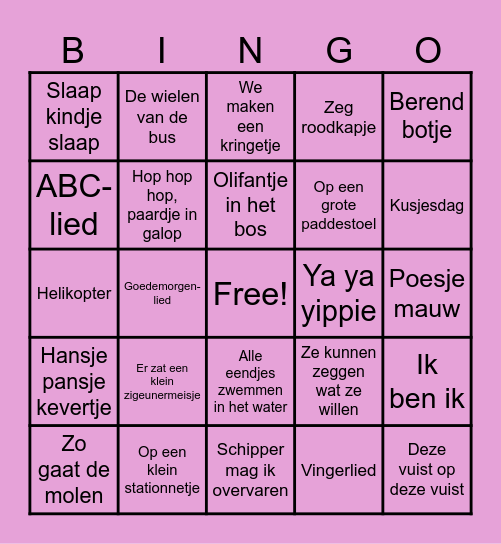 | B | I | N | G | O |
|---|---|---|---|---|
| Slaap kindje slaap | De wielen van de bus | We maken een kringetje | Zeg roodkapje | Berend botje |
| ABC-lied | Hop hop hop, paardje in galop | Olifantje in het bos | Op een grote paddestoel | Kusjesdag |
| Helikopter | Goedemorgen-lied | Free! | Ya ya yippie | Poesje mauw |
| Hansje pansje kevertje | Er zat een klein zigeunermeisje | Alle eendjes zwemmen in het water | Ze kunnen zeggen wat ze willen | Ik ben ik |
| Zo gaat de molen | Op een klein stationnetje | Schipper mag ik overvaren | Vingerlied | Deze vuist op deze vuist |